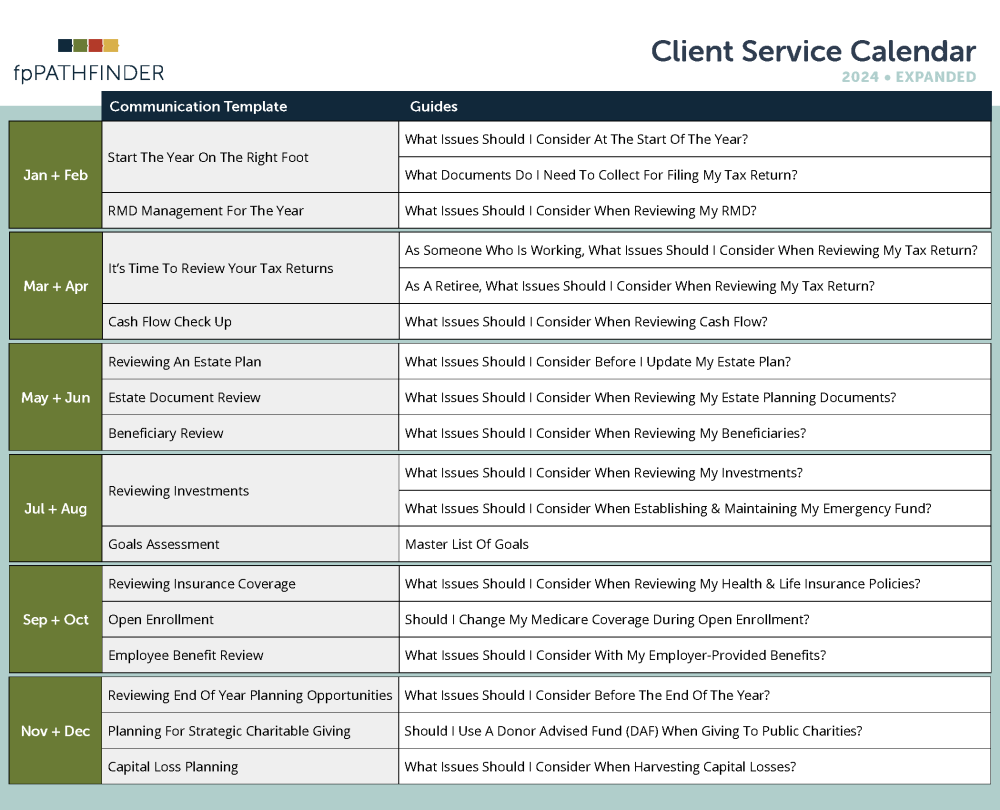 fpPATHFINDER

Client Service Calendar
2024 • EXPANDED

|  | Communication Template | Guides |
|---|---|---|
| Jan + Feb | Start The Year On The Right Foot | What Issues Should I Consider At The Start Of The Year? |
|  |  | What Documents Do I Need To Collect For Filing My Tax Return? |
|  | RMD Management For The Year | What Issues Should I Consider When Reviewing My RMD? |
| Mar + Apr | It's Time To Review Your Tax Returns | As Someone Who Is Working, What Issues Should I Consider When Reviewing My Tax Return? |
|  |  | As A Retiree, What Issues Should I Consider When Reviewing My Tax Return? |
|  | Cash Flow Check Up | What Issues Should I Consider When Reviewing Cash Flow? |
| May + Jun | Reviewing An Estate Plan | What Issues Should I Consider Before I Update My Estate Plan? |
|  | Estate Document Review | What Issues Should I Consider When Reviewing My Estate Planning Documents? |
|  | Beneficiary Review | What Issues Should I Consider When Reviewing My Beneficiaries? |
| Jul + Aug | Reviewing Investments | What Issues Should I Consider When Reviewing My Investments? |
|  |  | What Issues Should I Consider When Establishing & Maintaining My Emergency Fund? |
|  | Goals Assessment | Master List Of Goals |
| Sep + Oct | Reviewing Insurance Coverage | What Issues Should I Consider When Reviewing My Health & Life Insurance Policies? |
|  | Open Enrollment | Should I Change My Medicare Coverage During Open Enrollment? |
|  | Employee Benefit Review | What Issues Should I Consider With My Employer-Provided Benefits? |
| Nov + Dec | Reviewing End Of Year Planning Opportunities | What Issues Should I Consider Before The End Of The Year? |
|  | Planning For Strategic Charitable Giving | Should I Use A Donor Advised Fund (DAF) When Giving To Public Charities? |
|  | Capital Loss Planning | What Issues Should I Consider When Harvesting Capital Losses? |